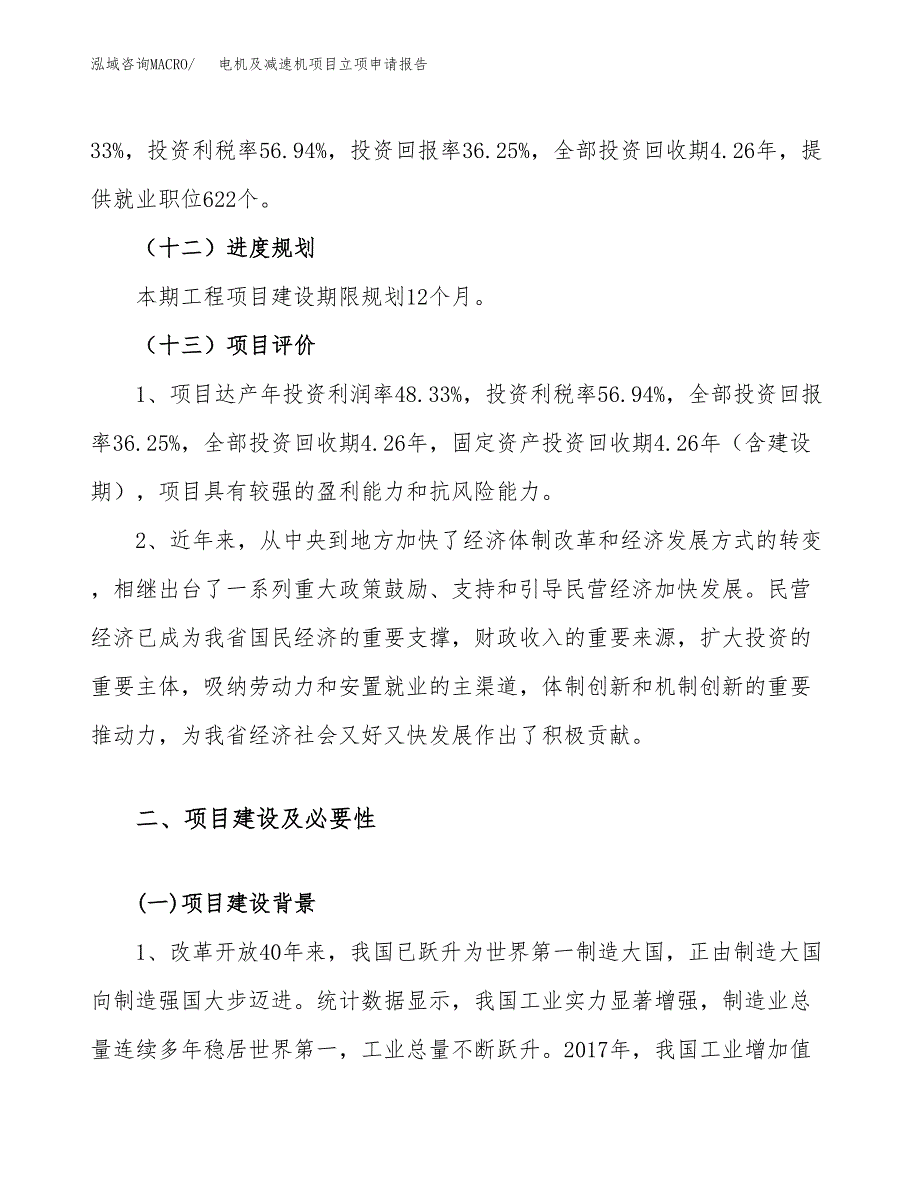 泓域咨询MACRO/　电机及减速机项目立项申请报告

33%，投资利税率56.94%，投资回报率36.25%，全部投资回收期4.26年，提供就业职位622个。

（十二）进度规划

本期工程项目建设期限规划12个月。

（十三）项目评价

1、项目达产年投资利润率48.33%，投资利税率56.94%，全部投资回报率36.25%，全部投资回收期4.26年，固定资产投资回收期4.26年（含建设期），项目具有较强的盈利能力和抗风险能力。

2、近年来，从中央到地方加快了经济体制改革和经济发展方式的转变，相继出台了一系列重大政策鼓励、支持和引导民营经济加快发展。民营经济已成为我省国民经济的重要支撑，财政收入的重要来源，扩大投资的重要主体，吸纳劳动力和安置就业的主渠道，体制创新和机制创新的重要推动力，为我省经济社会又好又快发展作出了积极贡献。

二、项目建设及必要性

(一)项目建设背景

1、改革开放40年来，我国已跃升为世界第一制造大国，正由制造大国向制造强国大步迈进。统计数据显示，我国工业实力显著增强，制造业总量连续多年稳居世界第一，工业总量不断跃升。2017年，我国工业增加值